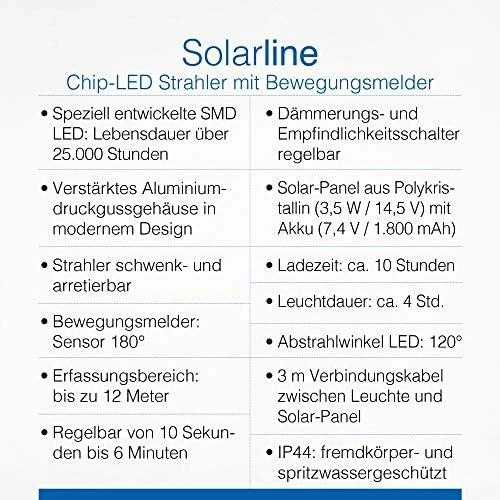 Solarline
Chip-LED Strahler mit Bewegungsmelder

• Speziell entwickelte SMD LED: Lebensdauer über 25.000 Stunden

• Verstärktes Aluminiumdruckgussgehäuse in modernem Design

• Strahler schwenk- und arretierbar

• Bewegungsmelder: Sensor 180°

• Erfassungsbereich: bis zu 12 Meter

• Regelbar von 10 Sekunden bis 6 Minuten

• Dämmerungs- und Empfindlichkeitsschalter regelbar

• Solar-Panel aus Polykristallin (3,5 W / 14,5 V) mit Akku (7,4 V / 1.800 mAh)

• Ladezeit: ca. 10 Stunden

• Leuchtdauer: ca. 4 Std.

• Abstrahlwinkel LED: 120°

• 3 m Verbindungskabel zwischen Leuchte und Solar-Panel

• IP44: fremdkörper- und spritzwassergeschützt